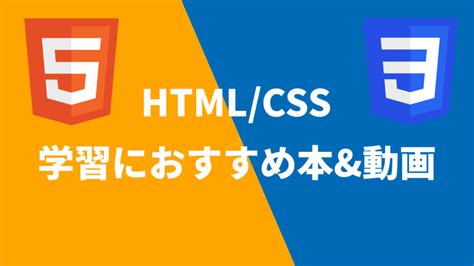 5

3

HTML/CSS
学習におすすめ本&動画